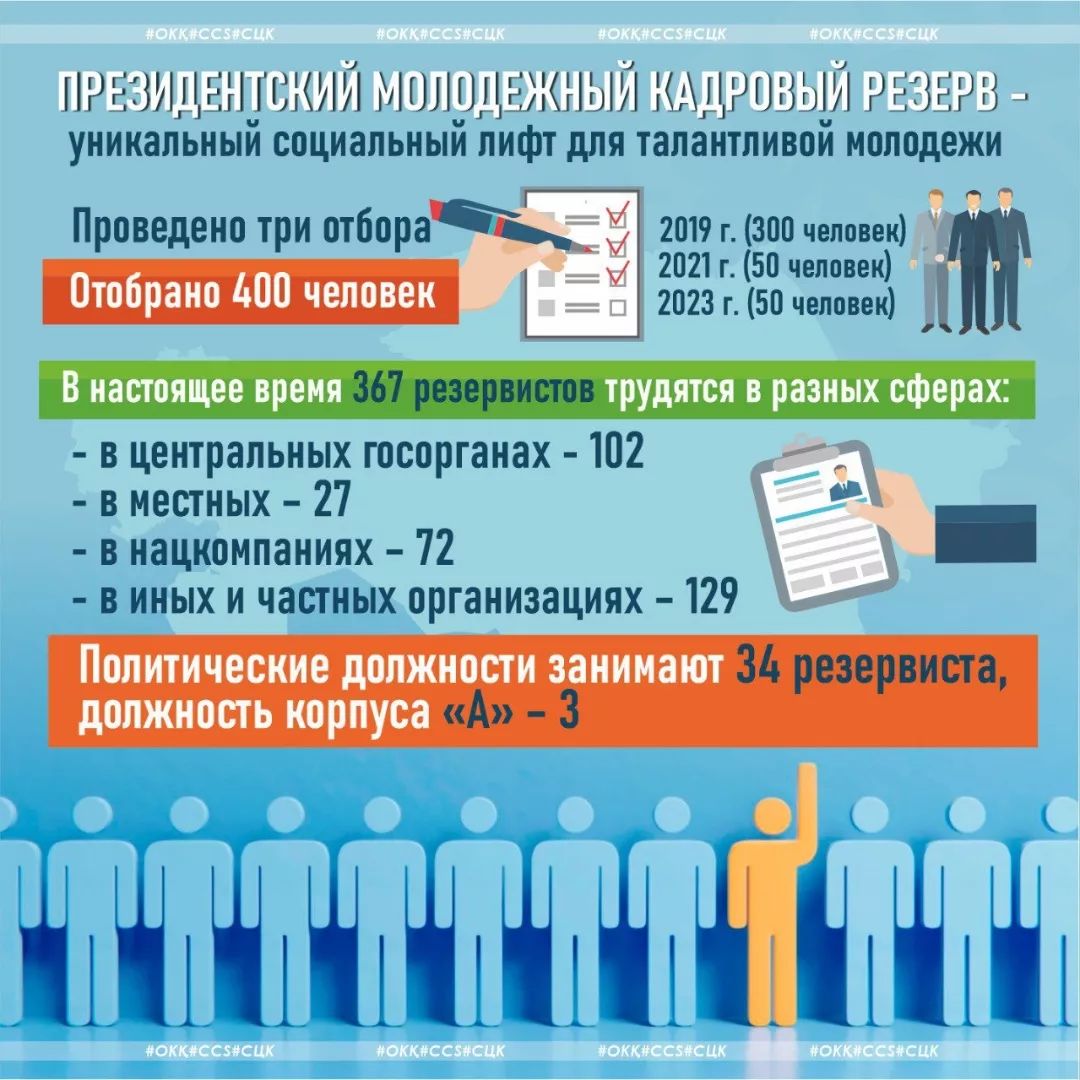 #ОКҚ#CCS#СЦК #ОКҚ#CCS#СЦК #ОКҚ#CCS#СЦК #ОКҚ#CCS#СЦК

ПРЕЗИДЕНТСКИЙ МОЛОДЕЖНЫЙ КАДРОВЫЙ РЕЗЕРВ - уникальный социальный лифт для талантливой молодежи

Проведено три отбора

Отобрано 400 человек

2019 г. (300 человек)
2021 г. (50 человек)
2023 г. (50 человек)

В настоящее время 367 резервистов трудятся в разных сферах:

- в центральных госорганах - 102
- в местных – 27
- в нацкомпаниях – 72
- в иных и частных организациях – 129

Политические должности занимают 34 резервиста, должность корпуса «А» – 3

#ОКҚ#CCS#СЦК #ОКҚ#CCS#СЦК #ОКҚ#CCS#СЦК #ОКҚ#CCS#СЦК